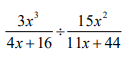 $\frac{3x^3}{4x+16} \div \frac{15x^2}{11x+44}$